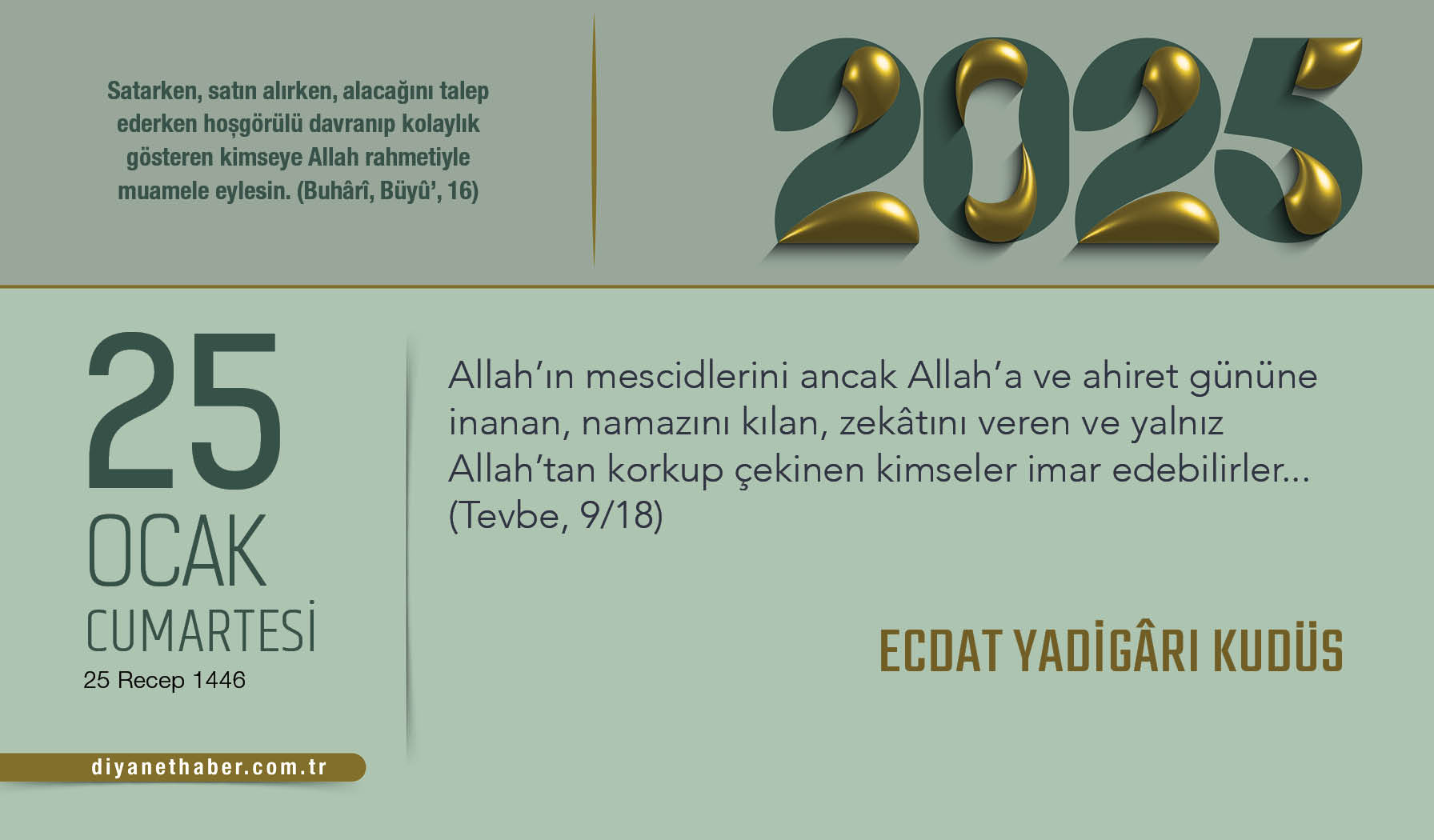 Satarken, satın alırken, alacağını talep ederken hoşgörülü davranıp kolaylık gösteren kimseye Allah rahmetiyle muamele eylesin. (Buhârî, Büyû', 16)

2025

25
OCAK
CUMARTESİ
25 Recep 1446

Allah'ın mescidlerini ancak Allah'a ve ahiret gününe inanan, namazını kılan, zekâtını veren ve yalnız Allah'tan korkup çekinen kimseler imar edebilirler... (Tevbe, 9/18)

ECDAT YADİGÂRI KUDÜS

diyanethaber.com.tr